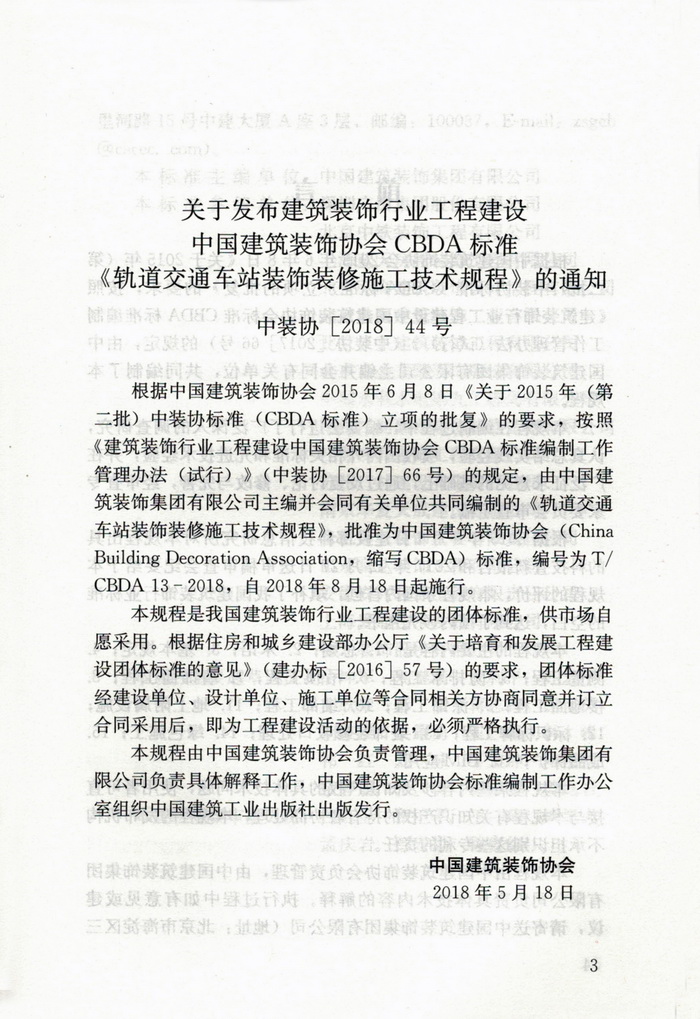 关于发布建筑装饰行业工程建设
中国建筑装饰协会 CBDA 标准
《轨道交通车站装饰装修施工技术规程》的通知

中装协［2018］44 号

根据中国建筑装饰协会 2015 年 6 月 8 日《关于 2015 年（第二批）中装协标准（CBDA 标准）立项的批复》的要求，按照《建筑装饰行业工程建设中国建筑装饰协会 CBDA 标准编制工作管理办法（试行）》（中装协［2017］66 号）的规定，由中国建筑装饰集团有限公司主编并会同有关单位共同编制的《轨道交通车站装饰装修施工技术规程》，批准为中国建筑装饰协会（China Building Decoration Association，缩写 CBDA）标准，编号为 T/CBDA 13－2018，自 2018 年 8 月 18 日起施行。

本规程是我国建筑装饰行业工程建设的团体标准，供市场自愿采用。根据住房和城乡建设部办公厅《关于培育和发展工程建设团体标准的意见》（建办标［2016］57 号）的要求，团体标准经建设单位、设计单位、施工单位等合同相关方协商同意并订立合同采用后，即为工程建设活动的依据，必须严格执行。

本规程由中国建筑装饰协会负责管理，中国建筑装饰集团有限公司负责具体解释工作，中国建筑装饰协会标准编制工作办公室组织中国建筑工业出版社出版发行。

中国建筑装饰协会
2018 年 5 月 18 日

3